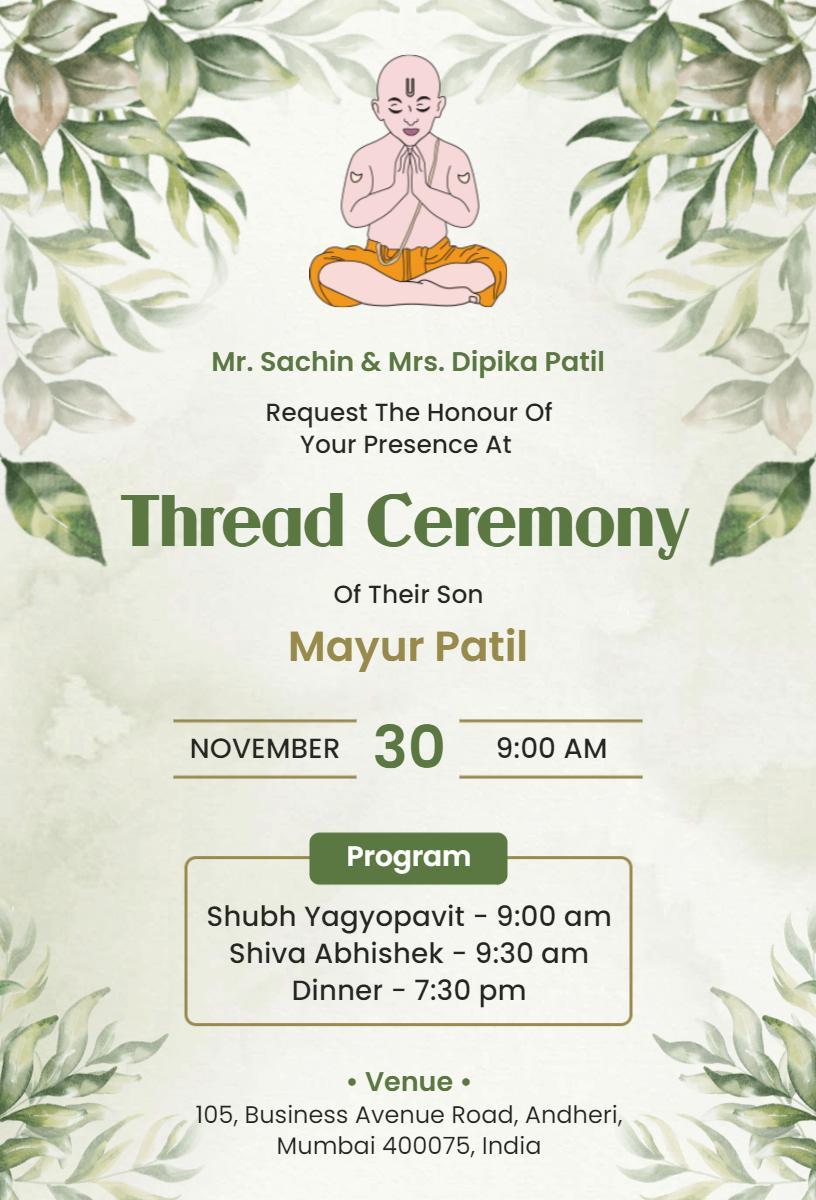 Mr. Sachin & Mrs. Dipika Patil

Request The Honour Of
Your Presence At

Thread Ceremony

Of Their Son

Mayur Patil

NOVEMBER 30 9:00 AM

Program

Shubh Yagyopavit - 9:00 am
Shiva Abhishek - 9:30 am
Dinner - 7:30 pm

• Venue •
105, Business Avenue Road, Andheri,
Mumbai 400075, India